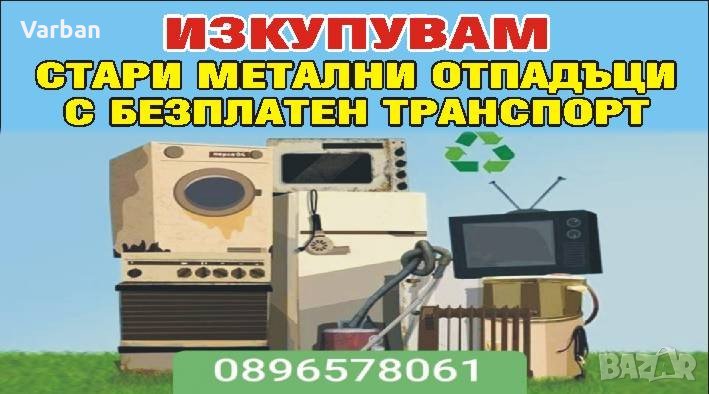 Varban

ИЗКУПУВАМ
СТАРИ МЕТАЛНИ ОТПАДЪЦИ
С БЕЗПЛАТЕН ТРАНСПОРТ

0896578061

BAZAR